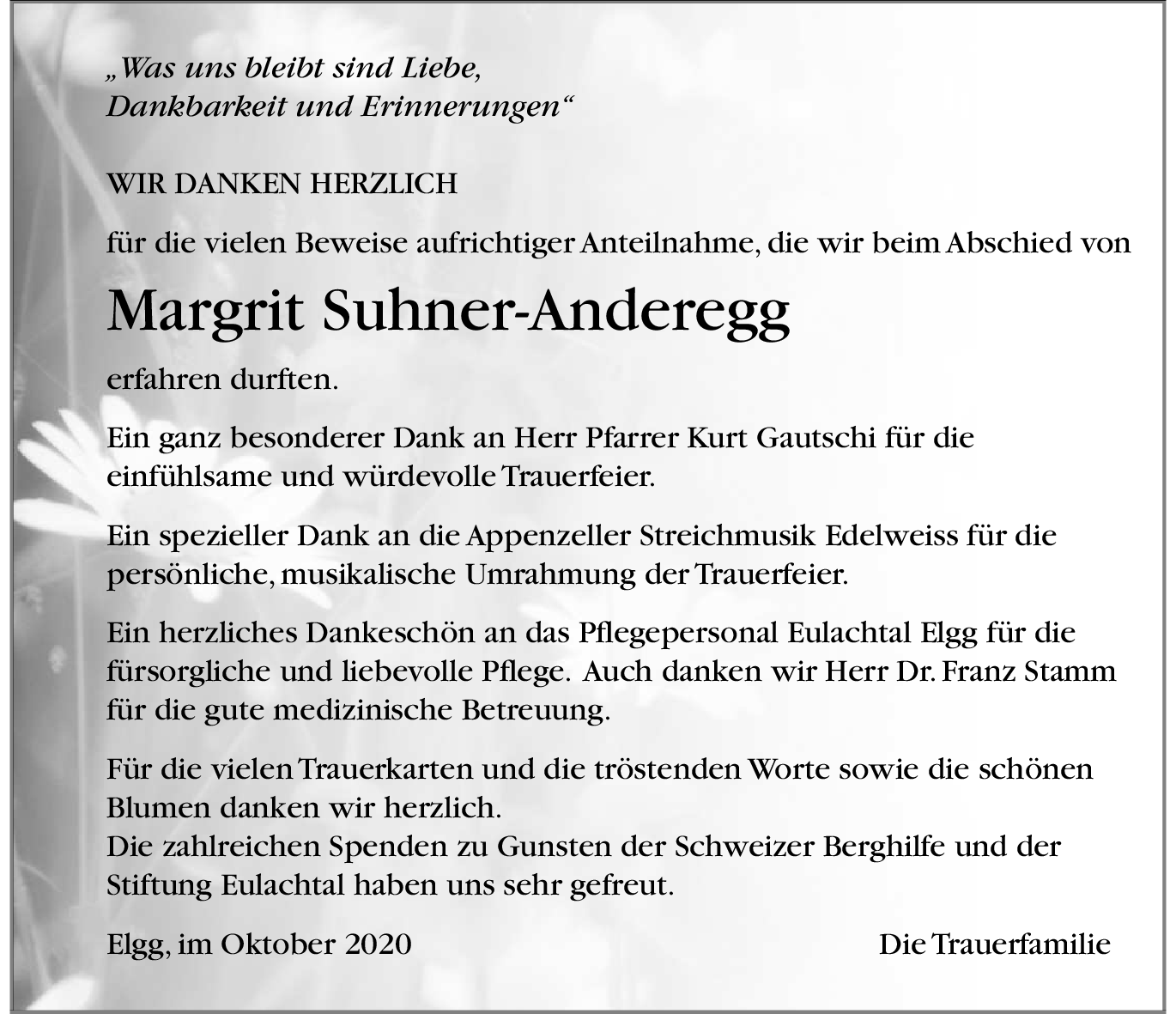 „Was uns bleibt sind Liebe, Dankbarkeit und Erinnerungen“

WIR DANKEN HERZLICH

für die vielen Beweise aufrichtiger Anteilnahme, die wir beim Abschied von

Margrit Suhner-Anderegg

erfahren durften.

Ein ganz besonderer Dank an Herr Pfarrer Kurt Gautschi für die einfühlsame und würdevolle Trauerfeier.

Ein spezieller Dank an die Appenzeller Streichmusik Edelweiss für die persönliche, musikalische Umrahmung der Trauerfeier.

Ein herzliches Dankeschön an das Pflegepersonal Eulachtal Elgg für die fürsorgliche und liebevolle Pflege. Auch danken wir Herr Dr. Franz Stamm für die gute medizinische Betreuung.

Für die vielen Trauerkarten und die tröstenden Worte sowie die schönen Blumen danken wir herzlich.
Die zahlreichen Spenden zu Gunsten der Schweizer Berghilfe und der Stiftung Eulachtal haben uns sehr gefreut.

Elgg, im Oktober 2020

Die Trauerfamilie